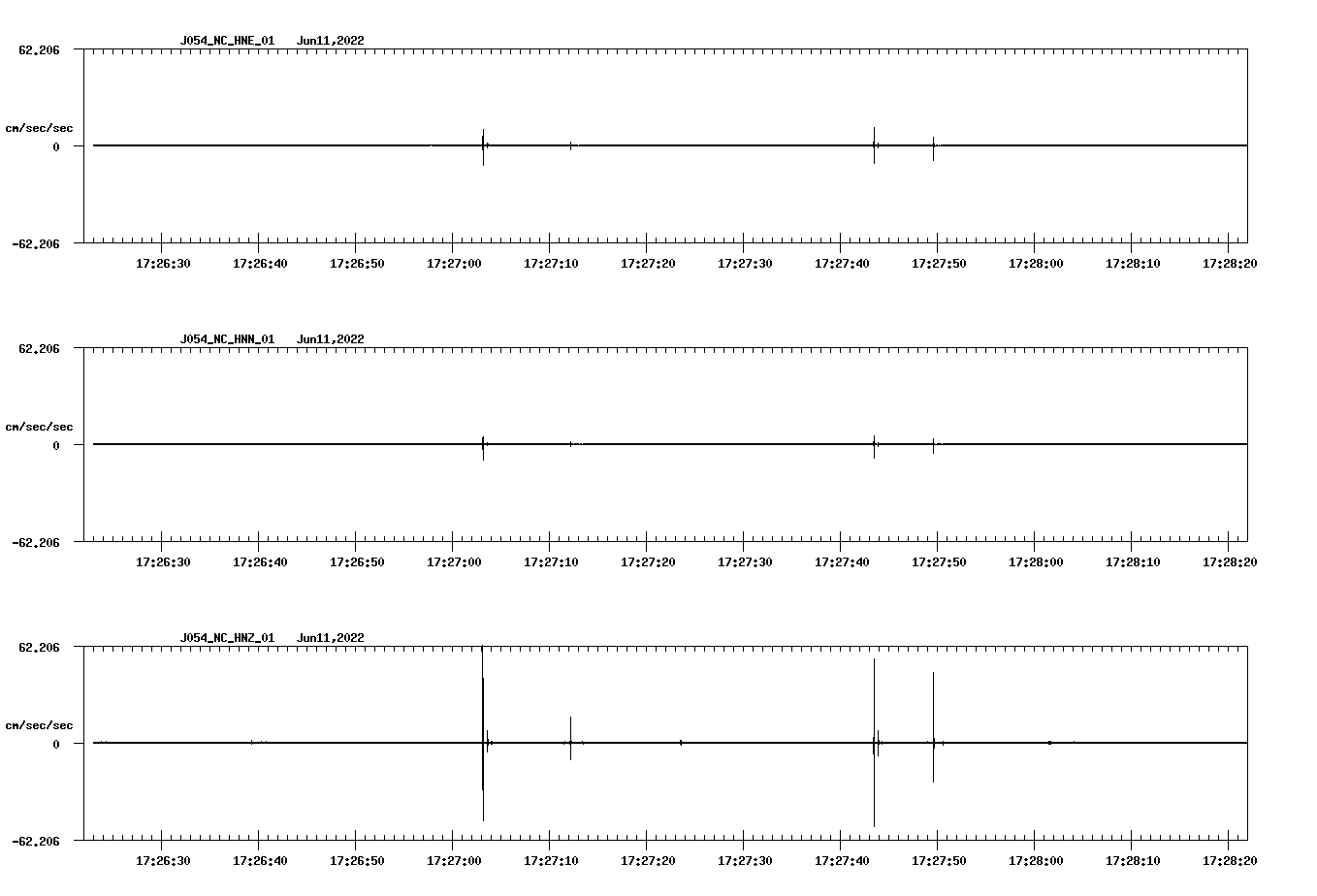 J054_NC_HNE_01 Jun11,2022

62.206

cm/sec/sec

0

-62.206

17:26:30 17:26:40 17:26:50 17:27:00 17:27:10 17:27:20 17:27:30 17:27:40 17:27:50 17:28:00 17:28:10 17:28:20

J054_NC_HNN_01 Jun11,2022

62.206

cm/sec/sec

0

-62.206

17:26:30 17:26:40 17:26:50 17:27:00 17:27:10 17:27:20 17:27:30 17:27:40 17:27:50 17:28:00 17:28:10 17:28:20

J054_NC_HNZ_01 Jun11,2022

62.206

cm/sec/sec

0

-62.206

17:26:30 17:26:40 17:26:50 17:27:00 17:27:10 17:27:20 17:27:30 17:27:40 17:27:50 17:28:00 17:28:10 17:28:20